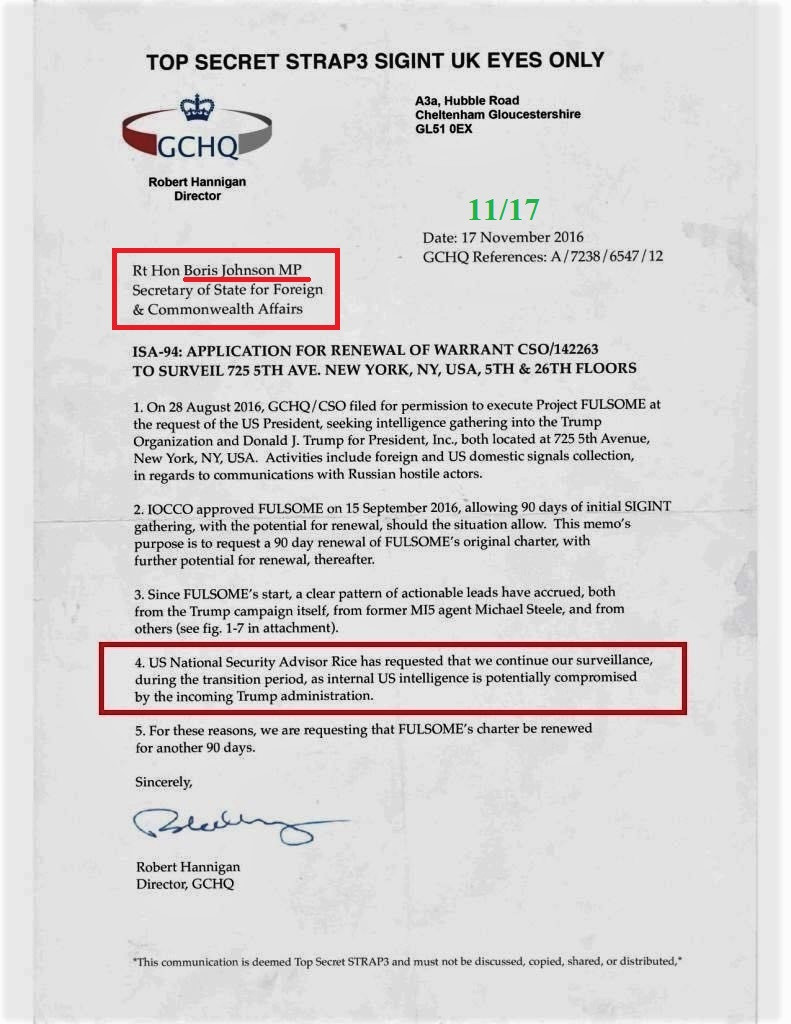 TOP SECRET STRAP3 SIGINT UK EYES ONLY

GCHQ

Robert Hannigan
Director

A3a, Hubble Road
Cheltenham Gloucestershire
GL51 0EX

11/17

Date: 17 November 2016
GCHQ References: A/7238/6547/12

Rt Hon Boris Johnson MP
Secretary of State for Foreign
& Commonwealth Affairs

ISA-94: APPLICATION FOR RENEWAL OF WARRANT CSO/142263
TO SURVEIL 725 5TH AVE. NEW YORK, NY, USA, 5TH & 26TH FLOORS

1. On 28 August 2016, GCHQ/CSO filed for permission to execute Project FULSOME at the request of the US President, seeking intelligence gathering into the Trump Organization and Donald J. Trump for President, Inc., both located at 725 5th Avenue, New York, NY, USA. Activities include foreign and US domestic signals collection, in regards to communications with Russian hostile actors.

2. IOCCO approved FULSOME on 15 September 2016, allowing 90 days of initial SIGINT gathering, with the potential for renewal, should the situation allow. This memo's purpose is to request a 90 day renewal of FULSOME's original charter, with further potential for renewal, thereafter.

3. Since FULSOME's start, a clear pattern of actionable leads have accrued, both from the Trump campaign itself, from former MI5 agent Michael Steele, and from others (see fig. 1-7 in attachment).

4. US National Security Advisor Rice has requested that we continue our surveillance, during the transition period, as internal US intelligence is potentially compromised by the incoming Trump administration.

5. For these reasons, we are requesting that FULSOME's charter be renewed for another 90 days.

Sincerely,

Robert Hannigan
Director, GCHQ

*This communication is deemed Top Secret STRAP3 and must not be discussed, copied, shared, or distributed,*